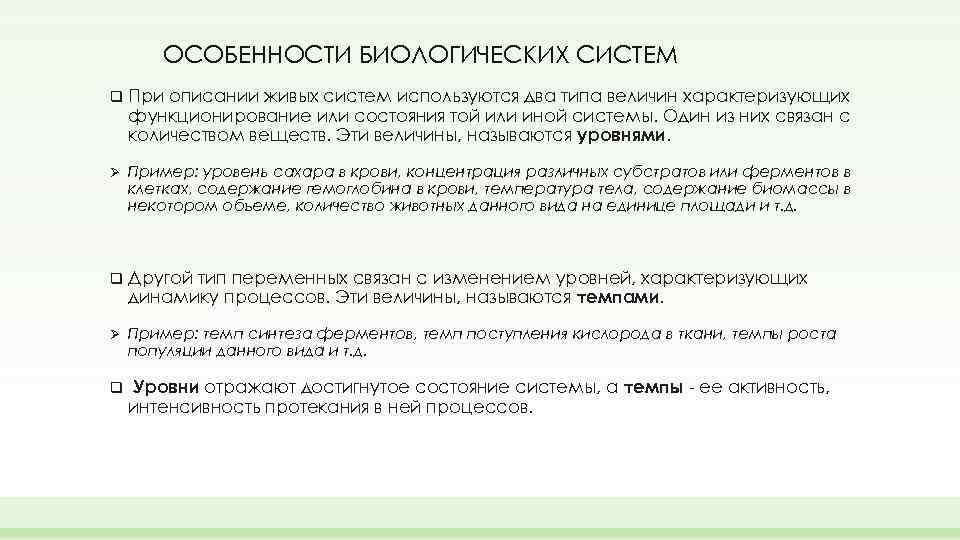 ОСОБЕННОСТИ БИОЛОГИЧЕСКИХ СИСТЕМ

❑ При описании живых систем используются два типа величин характеризующих функционирование или состояния той или иной системы. Один из них связан с количеством веществ. Эти величины, называются **уровнями**.

➢ Пример: уровень сахара в крови, концентрация различных субстратов или ферментов в клетках, содержание гемоглобина в крови, температура тела, содержание биомассы в некотором объеме, количество животных данного вида на единице площади и т.д.

❑ Другой тип переменных связан с изменением уровней, характеризующих динамику процессов. Эти величины, называются **темпами**.

➢ Пример: темп синтеза ферментов, темп поступления кислорода в ткани, темпы роста популяции данного вида и т.д.

❑ **Уровни** отражают достигнутое состояние системы, а **темпы** - ее активность, интенсивность протекания в ней процессов.